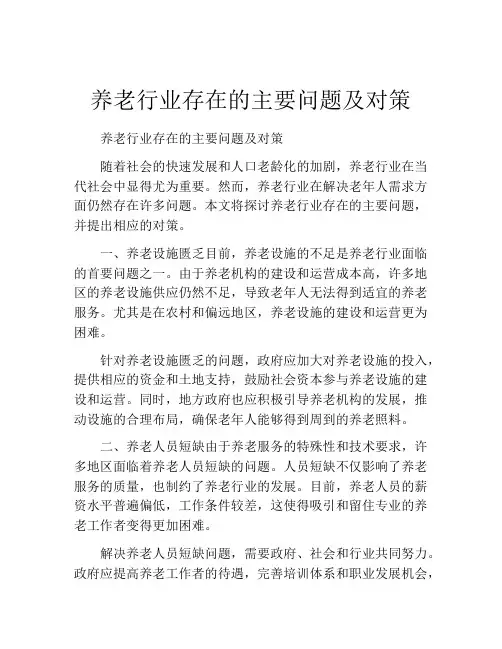 养老行业存在的主要问题及对策

养老行业存在的主要问题及对策

随着社会的快速发展和人口老龄化的加剧，养老行业在当代社会中显得尤为重要。然而，养老行业在解决老年人需求方面仍然存在许多问题。本文将探讨养老行业存在的主要问题，并提出相应的对策。

一、养老设施匮乏目前，养老设施的不足是养老行业面临的首要问题之一。由于养老机构的建设和运营成本高，许多地区的养老设施供应仍然不足，导致老年人无法得到适宜的养老服务。尤其是在农村和偏远地区，养老设施的建设和运营更为困难。

针对养老设施匮乏的问题，政府应加大对养老设施的投入，提供相应的资金和土地支持，鼓励社会资本参与养老设施的建设和运营。同时，地方政府也应积极引导养老机构的发展，推动设施的合理布局，确保老年人能够得到周到的养老照料。

二、养老人员短缺由于养老服务的特殊性和技术要求，许多地区面临着养老人员短缺的问题。人员短缺不仅影响了养老服务的质量，也制约了养老行业的发展。目前，养老人员的薪资水平普遍偏低，工作条件较差，这使得吸引和留住专业的养老工作者变得更加困难。

解决养老人员短缺问题，需要政府、社会和行业共同努力。政府应提高养老工作者的待遇，完善培训体系和职业发展机会，